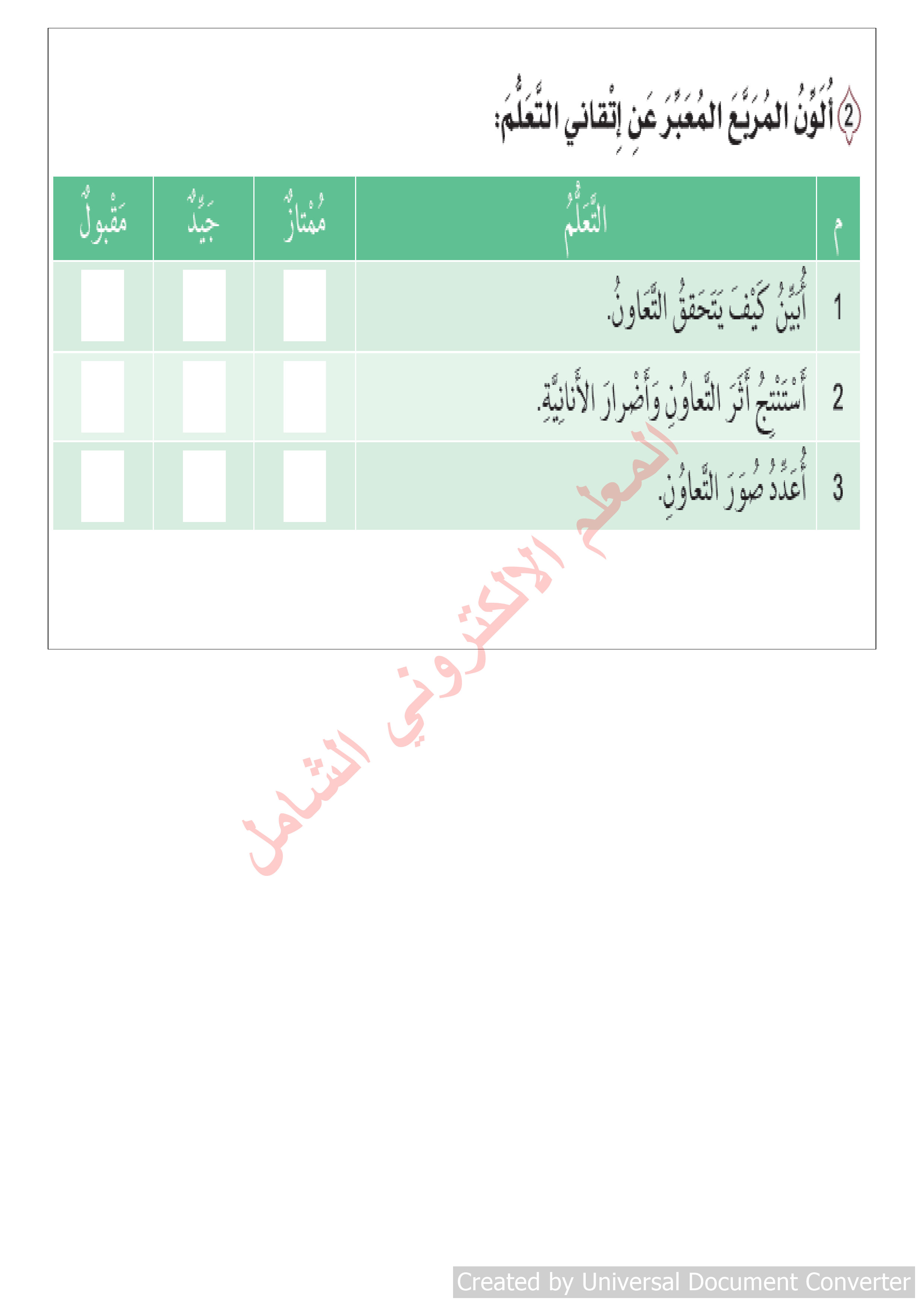 2 أُلَوِّنُ المُرَبَّعَ المُعَبِّرَ عَنْ إِتْقاني التَّعَلُّمَ:

| م | التَّعَلُّمُ | مُمْتازٌ | جَيِّدٌ | مَقْبولٌ |
|---|---|---|---|---|
| 1 | أُبَيِّنُ كَيْفَ يَتَحَقَّقُ التَّعاوُنُ. | | | |
| 2 | أَسْتَنْتِجُ أَثَرَ التَّعاوُنِ وَأَضْرارَ الأَنانِيَّةِ. | | | |
| 3 | أُعَدِّدُ صُوَرَ التَّعاوُنِ. | | | |

المعلم الالكتروني الشامل

Created by Universal Document Converter